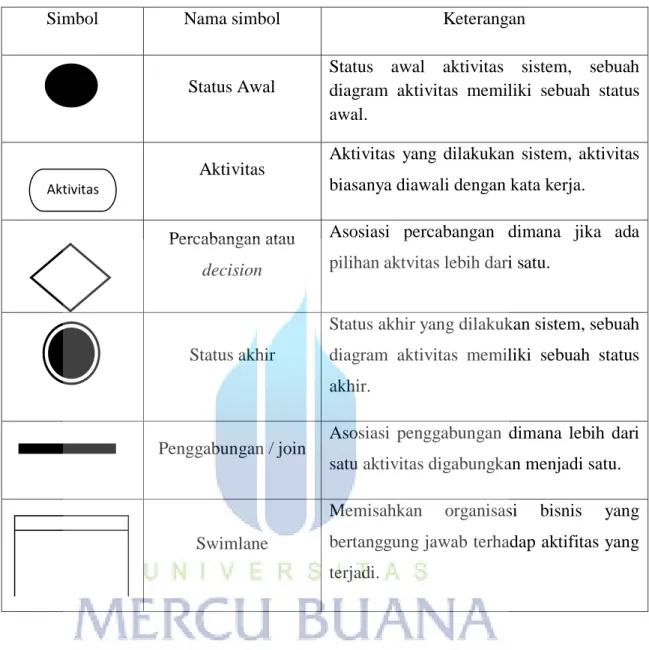 | Simbol | Nama simbol | Keterangan |
|---|---|---|
| | Status Awal | Status awal aktivitas sistem, sebuah diagram aktivitas memiliki sebuah status awal. |
| Aktivitas | Aktivitas | Aktivitas yang dilakukan sistem, aktivitas biasanya diawali dengan kata kerja. |
| | Percabangan atau decision | Asosiasi percabangan dimana jika ada pilihan aktvitas lebih dari satu. |
| | Status akhir | Status akhir yang dilakukan sistem, sebuah diagram aktivitas memiliki sebuah status akhir. |
| | Penggabungan / join | Asosiasi penggabungan dimana lebih dari satu aktivitas digabungkan menjadi satu. |
| | Swimlane | Memisahkan organisasi bisnis yang bertanggung jawab terhadap aktifitas yang terjadi. |

UNIVERSITAS
MERCU BUANA